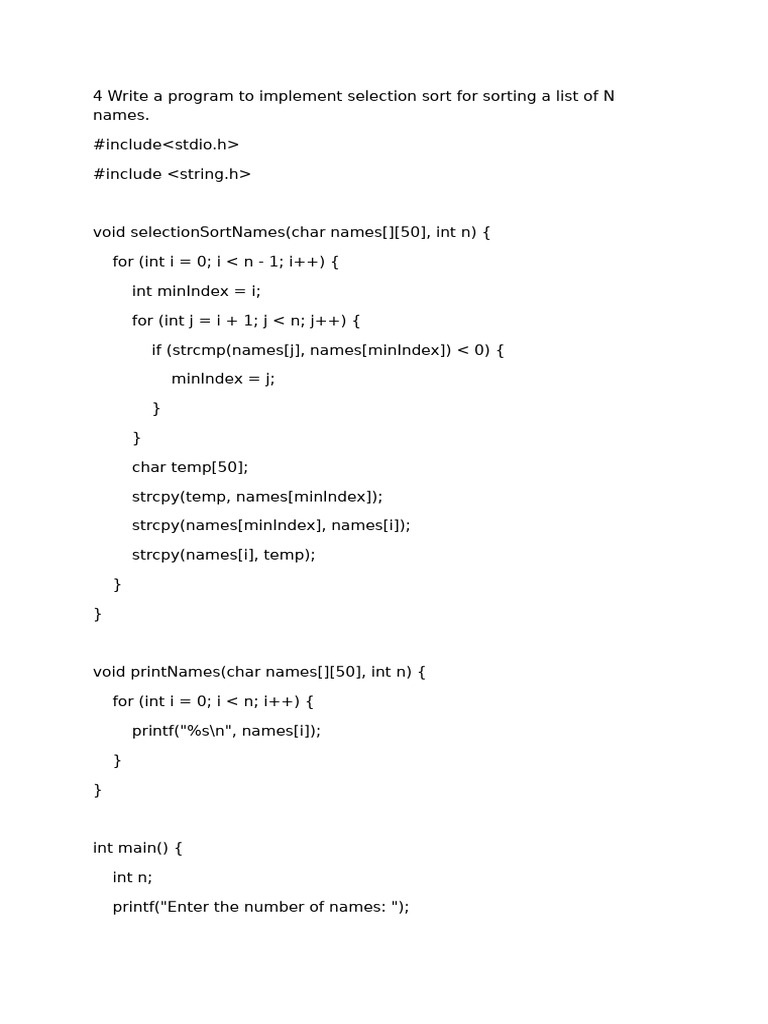 4 Write a program to implement selection sort for sorting a list of N names.

#include<stdio.h>

#include <string.h>

void selectionSortNames(char names[][50], int n) {

for (int i = 0; i < n - 1; i++) {

int minIndex = i;

for (int j = i + 1; j < n; j++) {

if (strcmp(names[j], names[minIndex]) < 0) {

minIndex = j;

}

}

char temp[50];

strcpy(temp, names[minIndex]);

strcpy(names[minIndex], names[i]);

strcpy(names[i], temp);

}

}

void printNames(char names[][50], int n) {

for (int i = 0; i < n; i++) {

printf("%s\n", names[i]);

}

}

int main() {

int n;

printf("Enter the number of names: ");